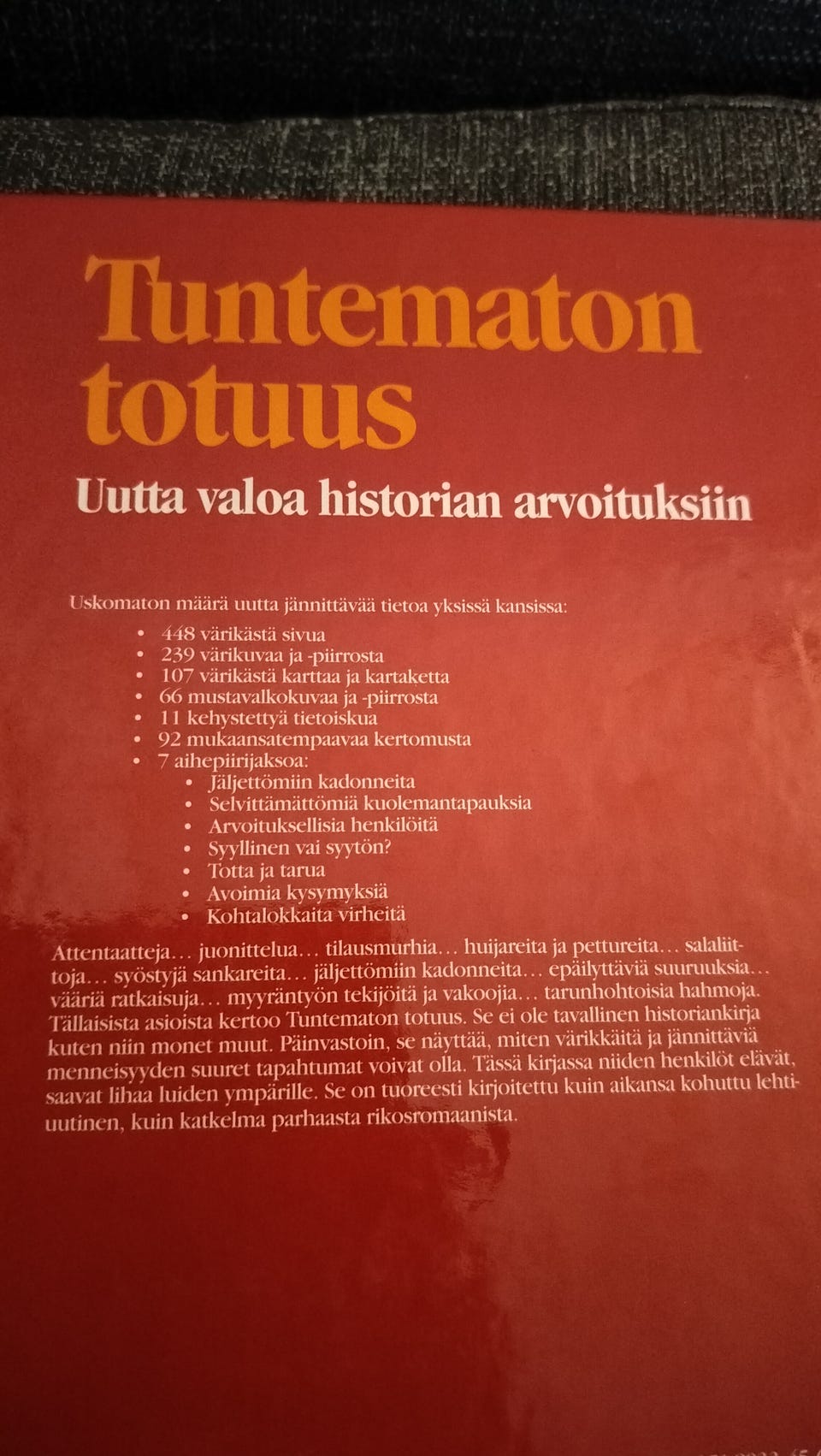 Tuntematon totuus

Uutta valoa historian arvoituksiin

Uskomaton määrä uutta jännittävää tietoa yksissä kansissa:
• 448 värikästä sivua
• 239 värikuvaa ja -piirrosta
• 107 värikästä karttaa ja kartaketta
• 66 mustavalkokuvaa ja -piirrosta
• 11 kehystettyä tietoiskua
• 92 mukaansatempaavaa kertomusta
• 7 aihepiirijaksoa:
  • Jäljettömiin kadonneita
  • Selvittämättömiä kuolemantapauksia
  • Arvoituksellisia henkilöitä
  • Syyllinen vai syytön?
  • Totta ja tarua
  • Avoimia kysymyksiä
  • Kohtalokkaita virheitä

Attentaatteja… juonittelua… tilausmurhia… huijareita ja pettureita… salaliittoja… syöstyjä sankareita… jäljettömiin kadonneita… epäilyttäviä suuruuksia… vääriä ratkaisuja… myyräntyön tekijöitä ja vakoojia… tarunhohtoisia hahmoja. Tällaisista asioista kertoo Tuntematon totuus. Se ei ole tavallinen historiankirja kuten niin monet muut. Päinvastoin, se näyttää, miten värikkäitä ja jännittäviä menneisyyden suuret tapahtumat voivat olla. Tässä kirjassa niiden henkilöt elävät, saavat lihaa luiden ympärille. Se on tuoreesti kirjoitettu kuin aikansa kohuttu lehtiuutinen, kuin katkelma parhaasta rikosromaanista.